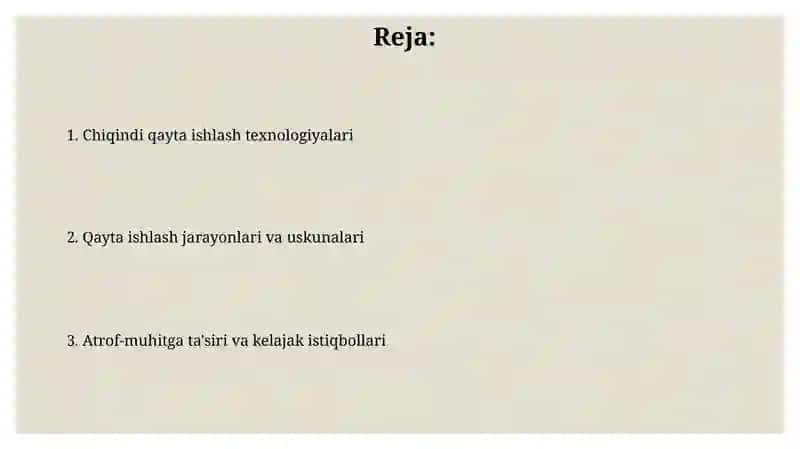 Reja:

1. Chiqindi qayta ishlash texnologiyalari

2. Qayta ishlash jarayonlari va uskunalari

3. Atrof-muhitga ta'siri va kelajak istiqbollari